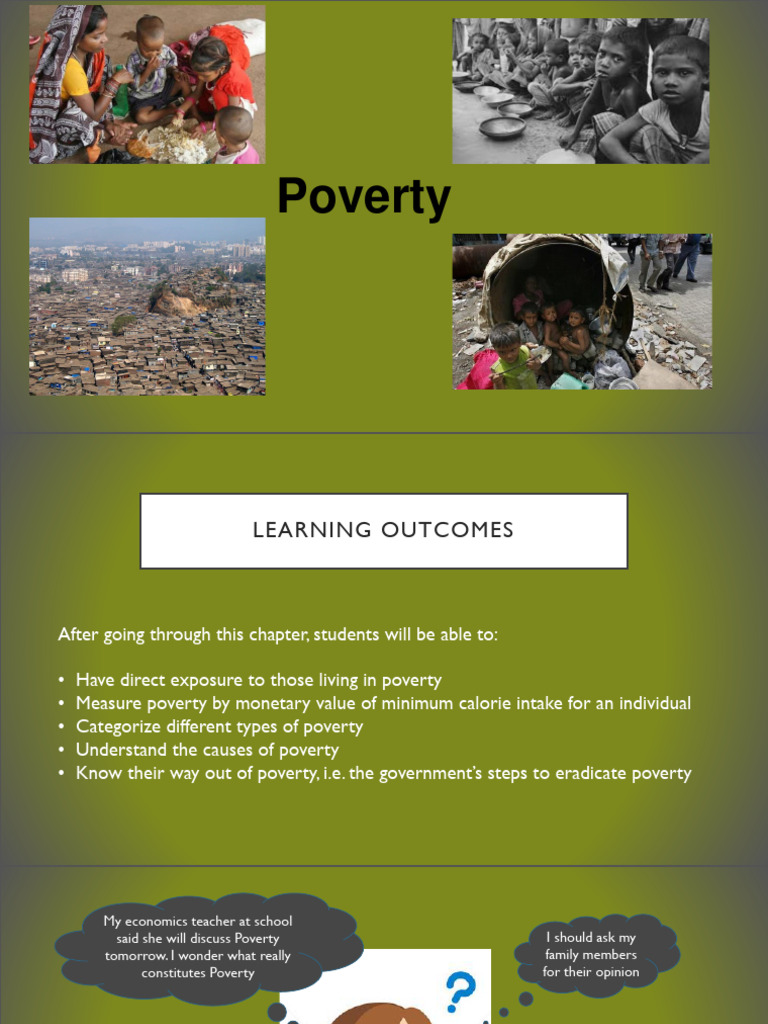 Poverty

LEARNING OUTCOMES

After going through this chapter, students will be able to:

• Have direct exposure to those living in poverty
• Measure poverty by monetary value of minimum calorie intake for an individual
• Categorize different types of poverty
• Understand the causes of poverty
• Know their way out of poverty, i.e. the government's steps to eradicate poverty

My economics teacher at school said she will discuss Poverty tomorrow. I wonder what really constitutes Poverty

I should ask my family members for their opinion

?